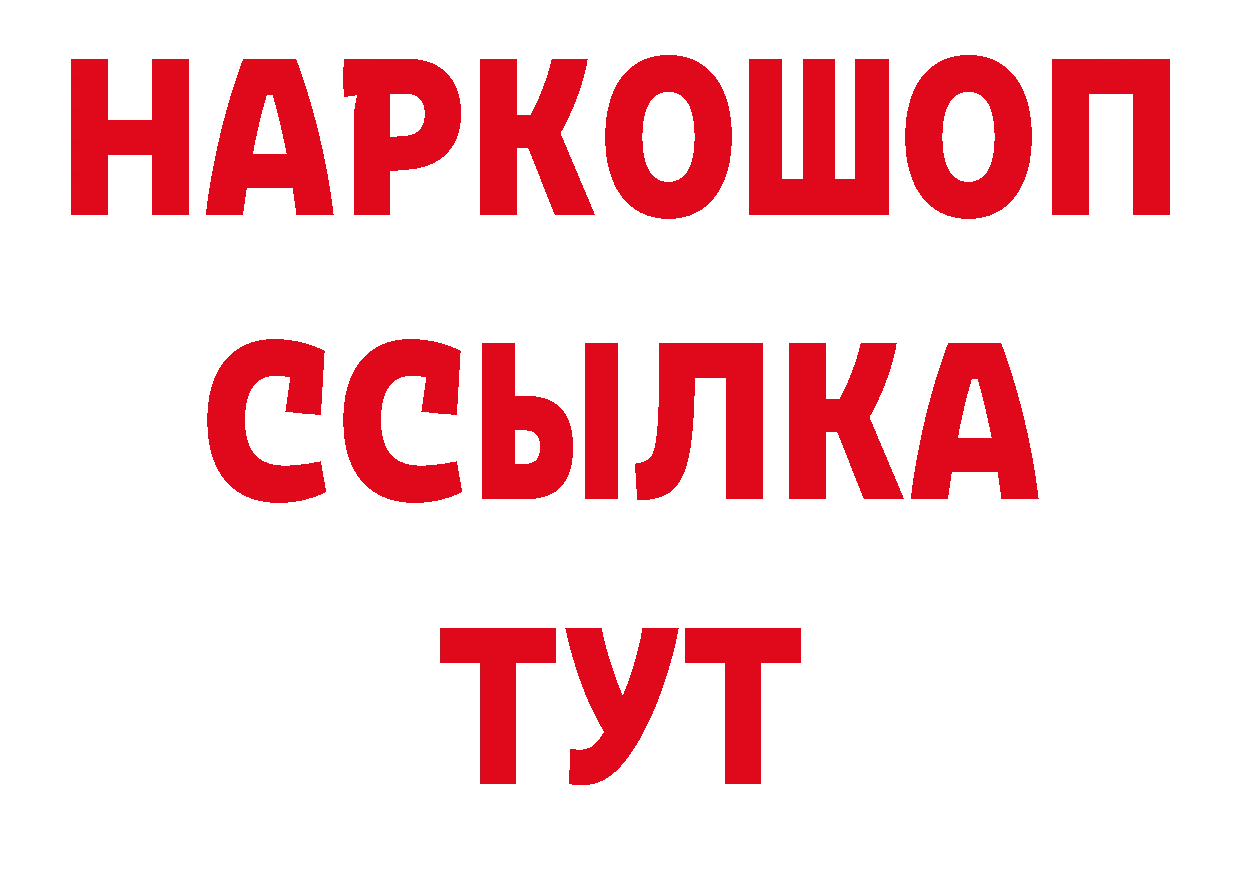 НАРКОШОП
ССЫЛКА
ТУТ